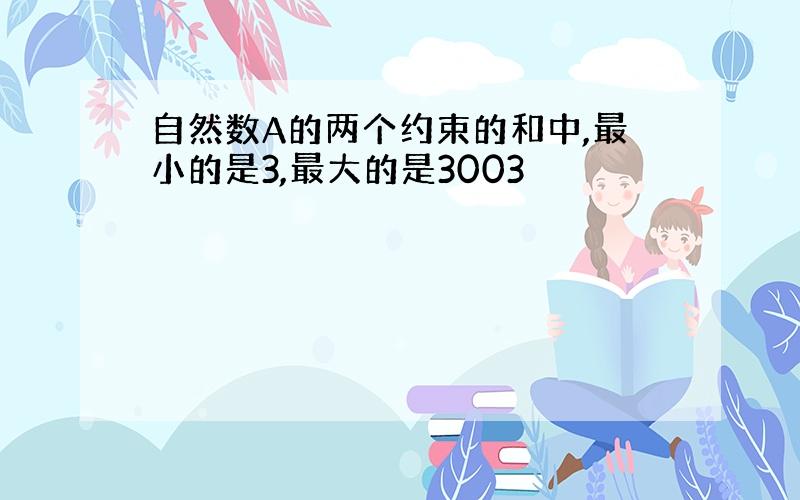 自然数A的两个约束的和中,最小的是3,最大的是3003